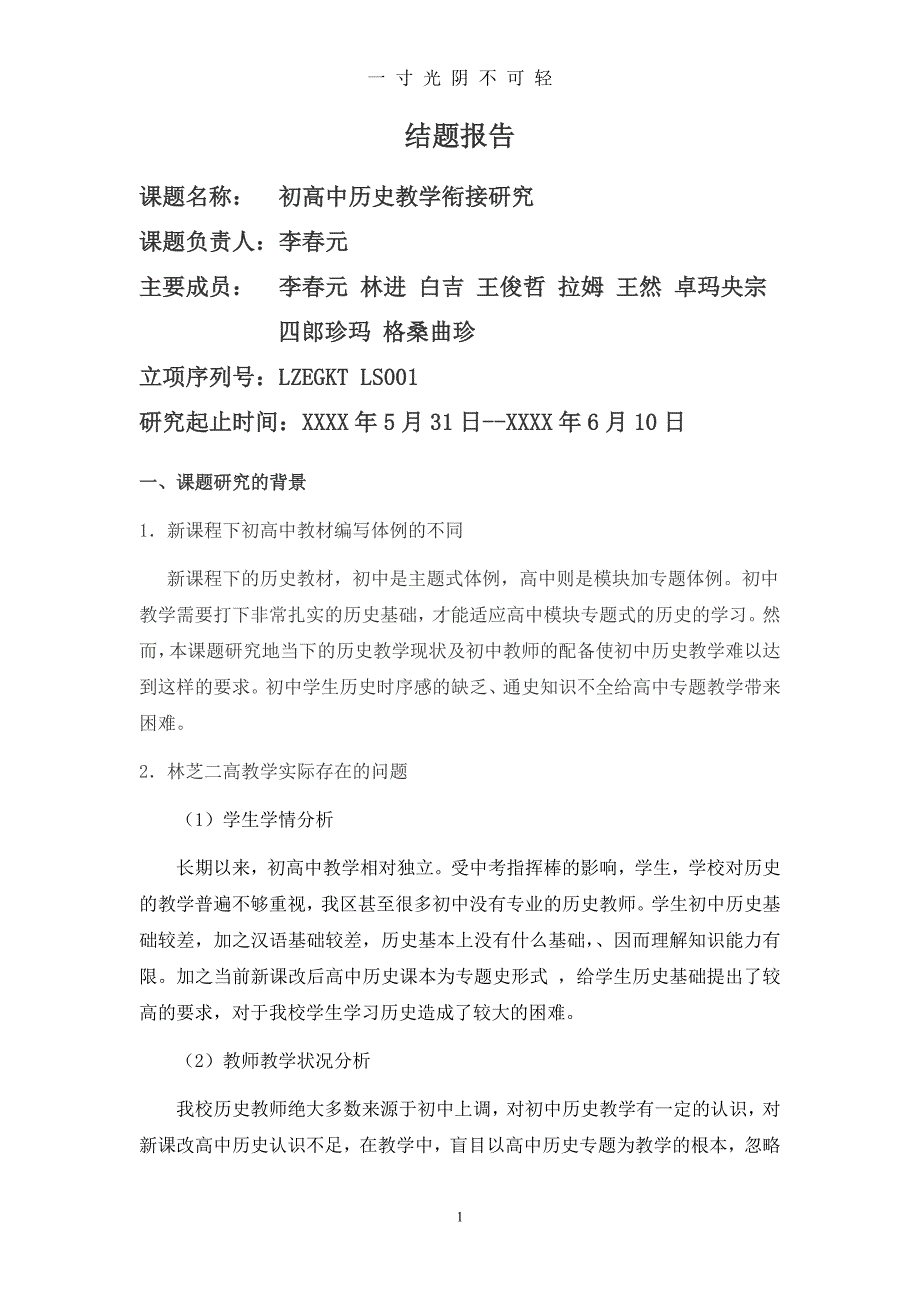 一 寸 光 阴 不 可 轻

结题报告

课题名称： 初高中历史教学衔接研究

课题负责人：李春元

主要成员： 李春元 林进 白吉 王俊哲 拉姆 王然 卓玛央宗 四郎珍玛 格桑曲珍

立项序列号：LZEGKT LS001

研究起止时间：XXXX 年 5 月 31 日--XXXX 年 6 月 10 日

一、课题研究的背景

1．新课程下初高中教材编写体例的不同

新课程下的历史教材，初中是主题式体例，高中则是模块加专题体例。初中教学需要打下非常扎实的历史基础，才能适应高中模块专题式的历史的学习。然而，本课题研究地当下的历史教学现状及初中教师的配备使初中历史教学难以达到这样的要求。初中学生历史时序感的缺乏、通史知识不全给高中专题教学带来困难。

2．林芝二高教学实际存在的问题

（1）学生学情分析

长期以来，初高中教学相对独立。受中考指挥棒的影响，学生，学校对历史的教学普遍不够重视，我区甚至很多初中没有专业的历史教师。学生初中历史基础较差，加之汉语基础较差，历史基本上没有什么基础，、因而理解知识能力有限。加之当前新课改后高中历史课本为专题史形式 ，给学生历史基础提出了较高的要求，对于我校学生学习历史造成了较大的困难。

（2）教师教学状况分析

我校历史教师绝大多数来源于初中上调，对初中历史教学有一定的认识，对新课改高中历史认识不足，在教学中，盲目以高中历史专题为教学的根本，忽略

1